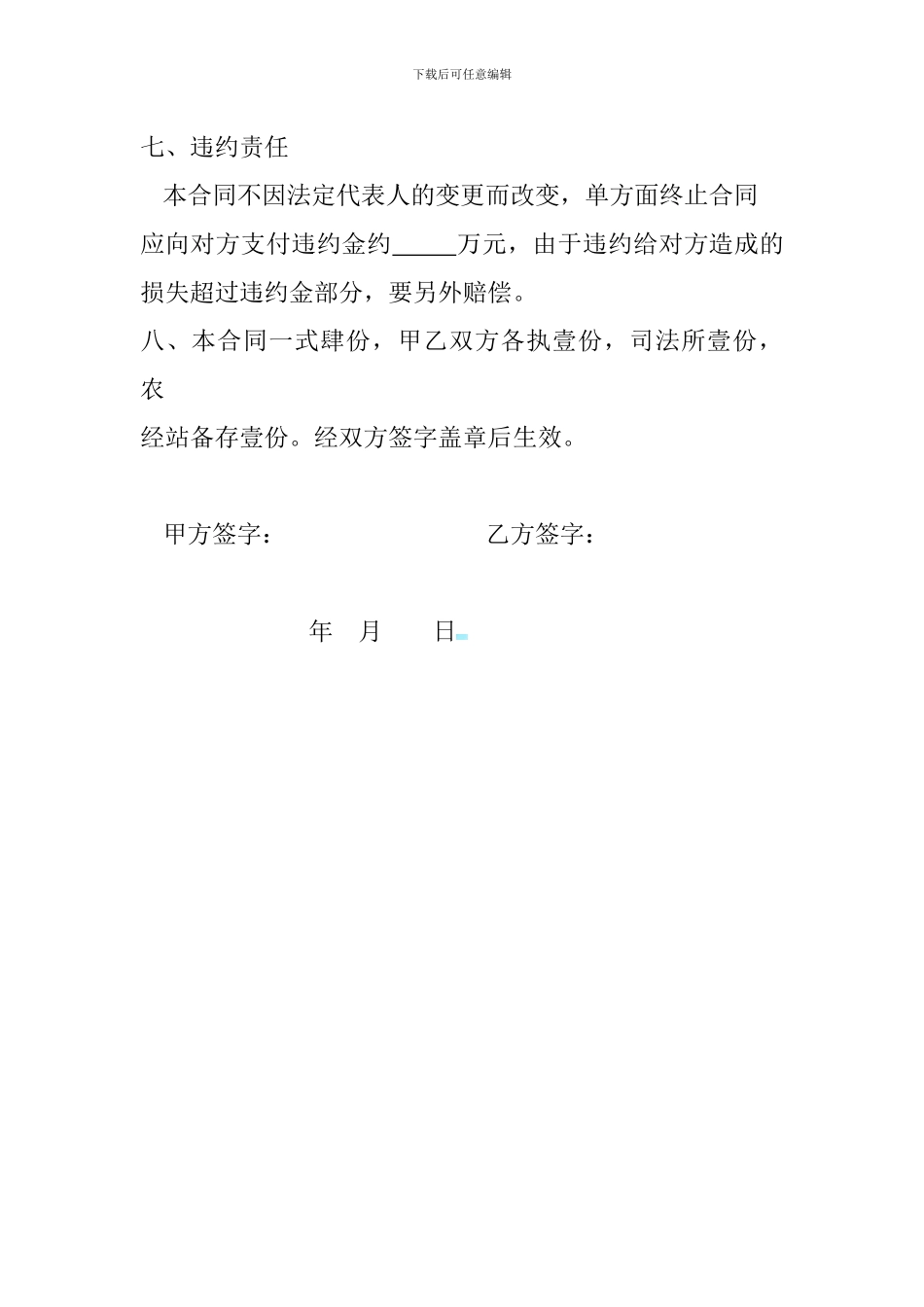 下载后可任意编辑

七、违约责任

本合同不因法定代表人的变更而改变，单方面终止合同应向对方支付违约金约____万元，由于违约给对方造成的损失超过违约金部分，要另外赔偿。

八、本合同一式肆份，甲乙双方各执壹份，司法所壹份，农经站备存壹份。经双方签字盖章后生效。

甲方签字：　　乙方签字：

年　月　日